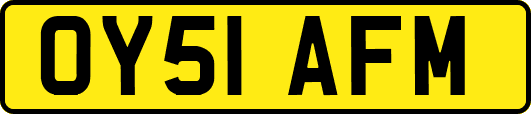 OY51 AFM